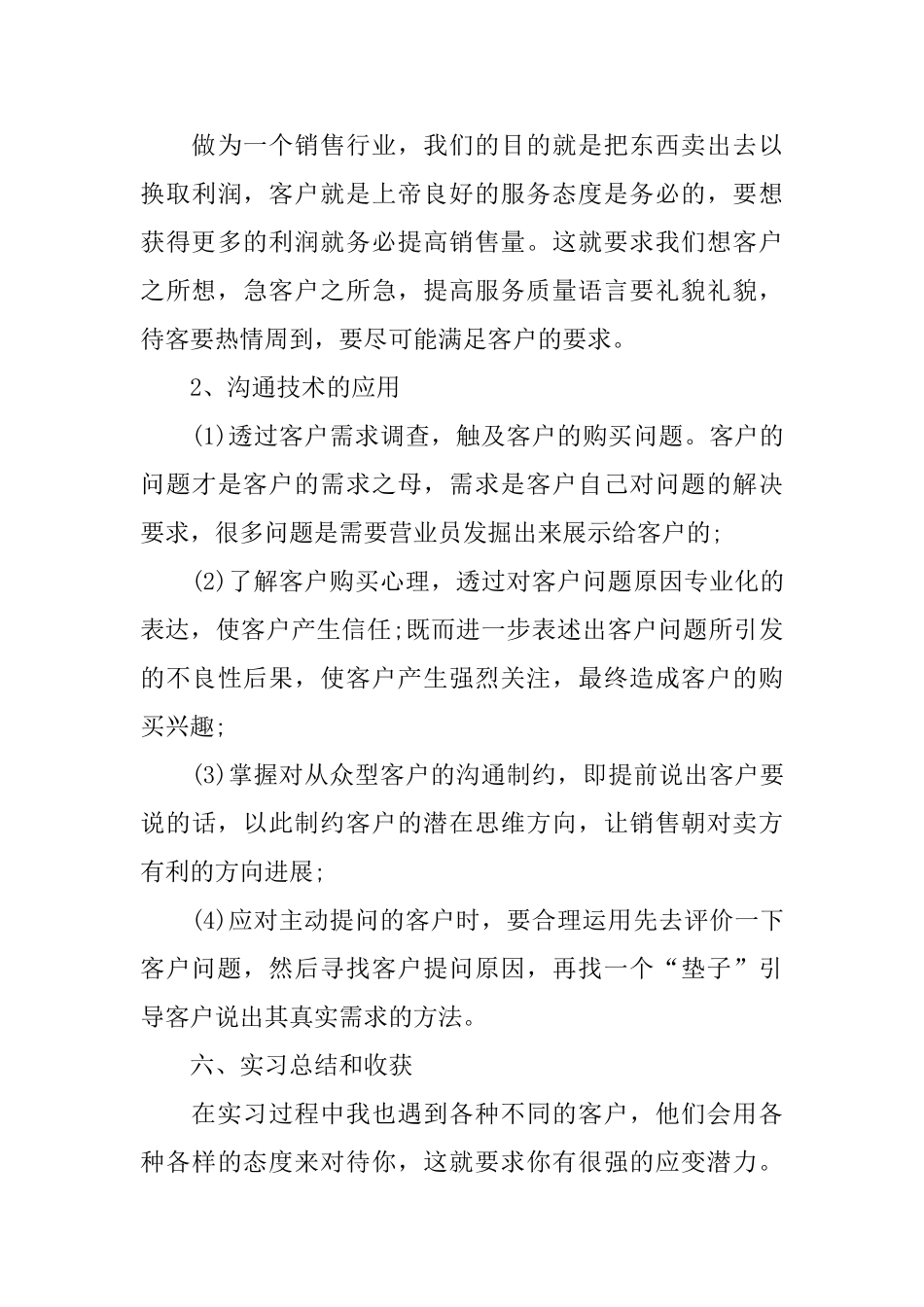 做为一个销售行业，我们的目的就是把东西卖出去以换取利润，客户就是上帝良好的服务态度是务必的，要想获得更多的利润就务必提高销售量。这就要求我们想客户之所想，急客户之所急，提高服务质量语言要礼貌礼貌，待客要热情周到，要尽可能满足客户的要求。

2、沟通技术的应用

(1)透过客户需求调查，触及客户的购买问题。客户的问题才是客户的需求之母，需求是客户自己对问题的解决要求，很多问题是需要营业员发掘出来展示给客户的;

(2)了解客户购买心理，透过对客户问题原因专业化的表达，使客户产生信任;既而进一步表述出客户问题所引发的不良性后果，使客户产生强烈关注，最终造成客户的购买兴趣;

(3)掌握对从众型客户的沟通制约，即提前说出客户要说的话，以此制约客户的潜在思维方向，让销售朝对卖方有利的方向进展;

(4)应对主动提问的客户时，要合理运用先去评价一下客户问题，然后寻找客户提问原因，再找一个“垫子”引导客户说出其真实需求的方法。

六、实习总结和收获

在实习过程中我也遇到各种不同的客户，他们会用各种各样的态度来对待你，这就要求你有很强的应变潜力。